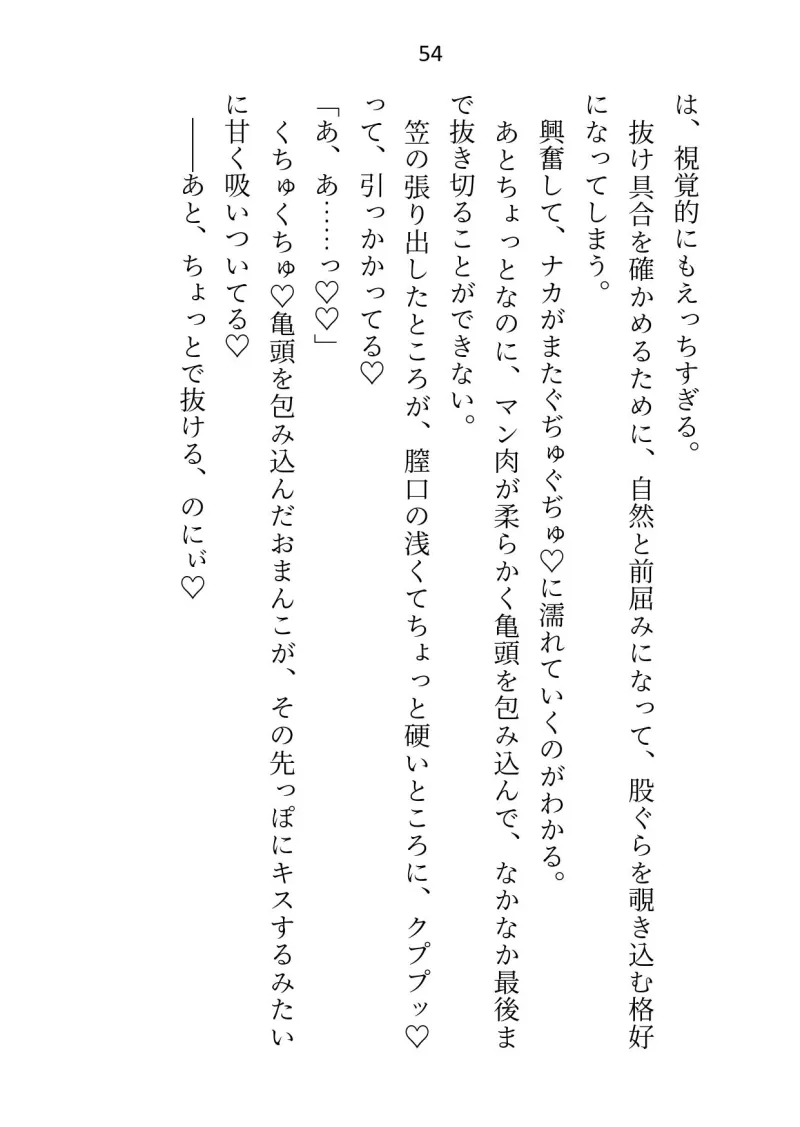 54

は、視覚的にもえっちすぎる。

抜け具合を確かめるために、自然と前屈みになって、股ぐらを覗き込む格好になってしまう。

興奮して、ナカがまたぐぢゅぐぢゅ♡に濡れていくのがわかる。

あとちょっとなのに、マン肉が柔らかく亀頭を包み込んで、なかなか最後まで抜き切ることができない。

笠の張り出したところが、膣口の浅くてちょっと硬いところに、クププッ♡って、引っかかってる♡

「あ、あ……っ♡♡」

くちゅくちゅ♡亀頭を包み込んだおまんこが、その先っぽにキスするみたいに甘く吸いついてる♡

――あと、ちょっとで抜ける、のにぃ♡